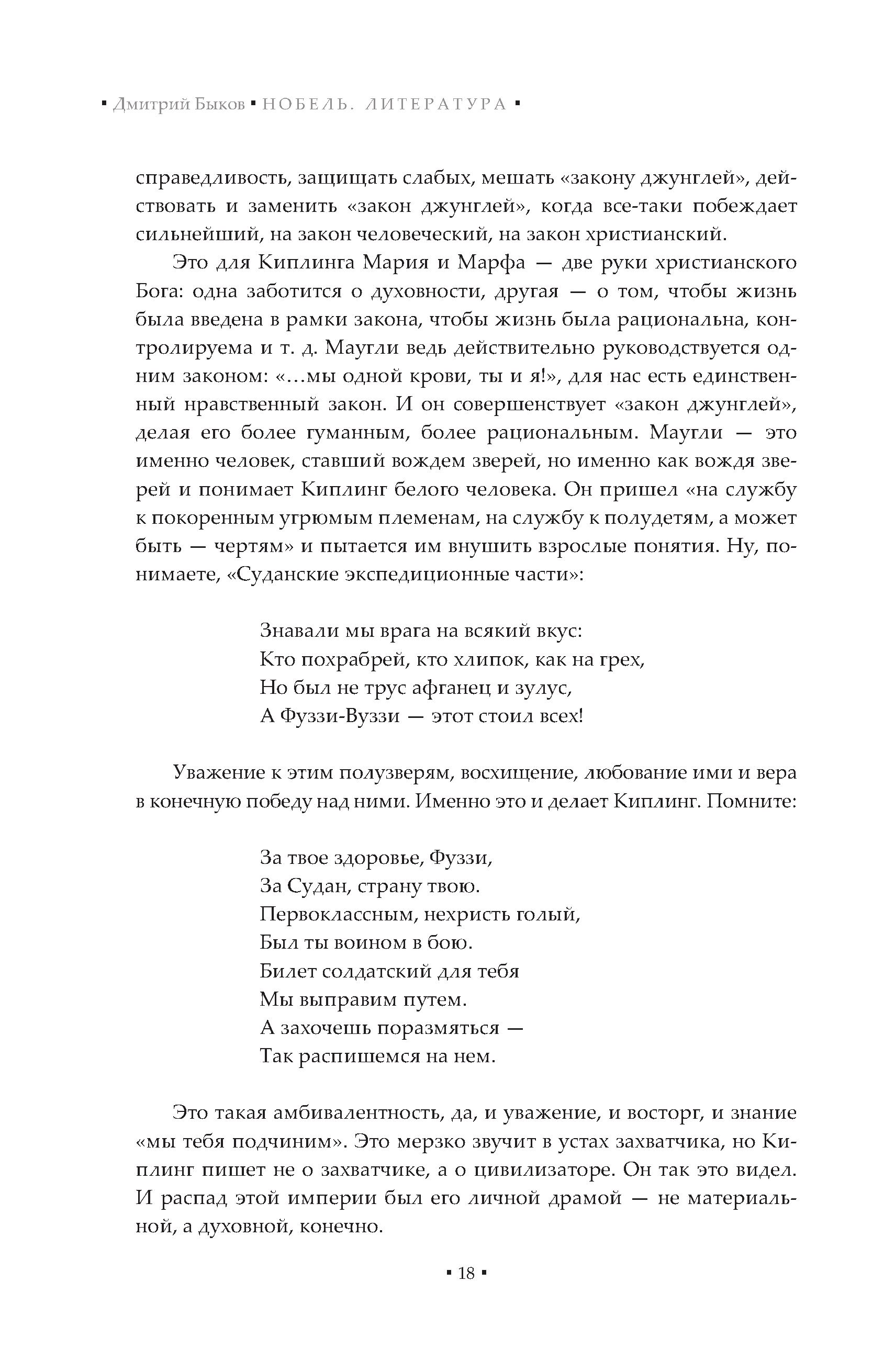 ▪ Дмитрий Быков ▪ НОБЕЛЬ. ЛИТЕРАТУРА ▪

справедливость, защищать слабых, мешать «закону джунглей», действовать и заменить «закон джунглей», когда все-таки побеждает сильнейший, на закон человеческий, на закон христианский.

Это для Киплинга Мария и Марфа — две руки христианского Бога: одна заботится о духовности, другая — о том, чтобы жизнь была введена в рамки закона, чтобы жизнь была рациональна, контролируема и т. д. Маугли ведь действительно руководствуется одним законом: «...мы одной крови, ты и я!», для нас есть единственный нравственный закон. И он совершенствует «закон джунглей», делая его более гуманным, более рациональным. Маугли — это именно человек, ставший вождем зверей, но именно как вождя зверей и понимает Киплинг белого человека. Он пришел «на службу к покоренным угрюмым племенам, на службу к полудетям, а может быть — чертям» и пытается им внушить взрослые понятия. Ну, понимаете, «Суданские экспедиционные части»:

Знавали мы врага на всякий вкус:
Кто похрабрей, кто хлипок, как на грех,
Но был не трус афганец и зулус,
А Фуззи-Вуззи — этот стоил всех!

Уважение к этим полузверям, восхищение, любование ими и вера в конечную победу над ними. Именно это и делает Киплинг. Помните:

За твое здоровье, Фуззи,
За Судан, страну твою.
Первоклассным, нехристь голый,
Был ты воином в бою.
Билет солдатский для тебя
Мы выправим путем.
А захочешь поразмяться —
Так распишемся на нем.

Это такая амбивалентность, да, и уважение, и восторг, и знание «мы тебя подчиним». Это мерзко звучит в устах захватчика, но Киплинг пишет не о захватчике, а о цивилизаторе. Он так это видел. И распад этой империи был его личной драмой — не материальной, а духовной, конечно.

▪ 18 ▪